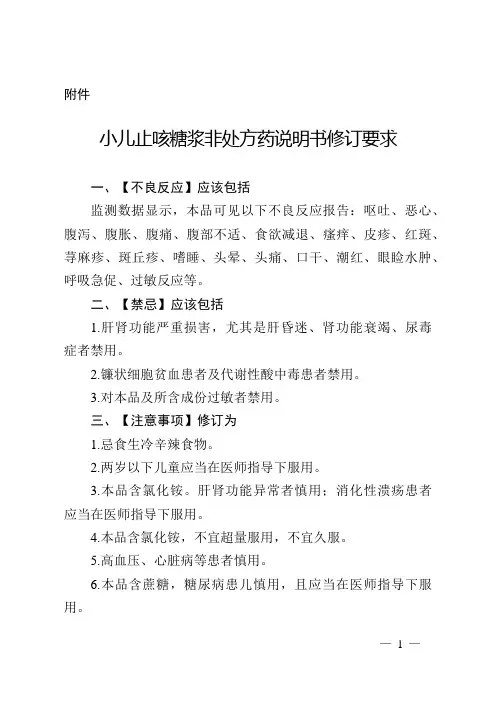 附件

小儿止咳糖浆非处方药说明书修订要求

一、【不良反应】应该包括

监测数据显示，本品可见以下不良反应报告：呕吐、恶心、腹泻、腹胀、腹痛、腹部不适、食欲减退、瘙痒、皮疹、红斑、荨麻疹、斑丘疹、嗜睡、头晕、头痛、口干、潮红、眼睑水肿、呼吸急促、过敏反应等。

二、【禁忌】应该包括

1.肝肾功能严重损害，尤其是肝昏迷、肾功能衰竭、尿毒症者禁用。

2.镰状细胞贫血患者及代谢性酸中毒患者禁用。

3.对本品及所含成份过敏者禁用。

三、【注意事项】修订为

1.忌食生冷辛辣食物。

2.两岁以下儿童应当在医师指导下服用。

3.本品含氯化铵。肝肾功能异常者慎用；消化性溃疡患者应当在医师指导下服用。

4.本品含氯化铵，不宜超量服用，不宜久服。

5.高血压、心脏病等患者慎用。

6.本品含蔗糖，糖尿病患儿慎用，且应当在医师指导下服用。

— 1 —